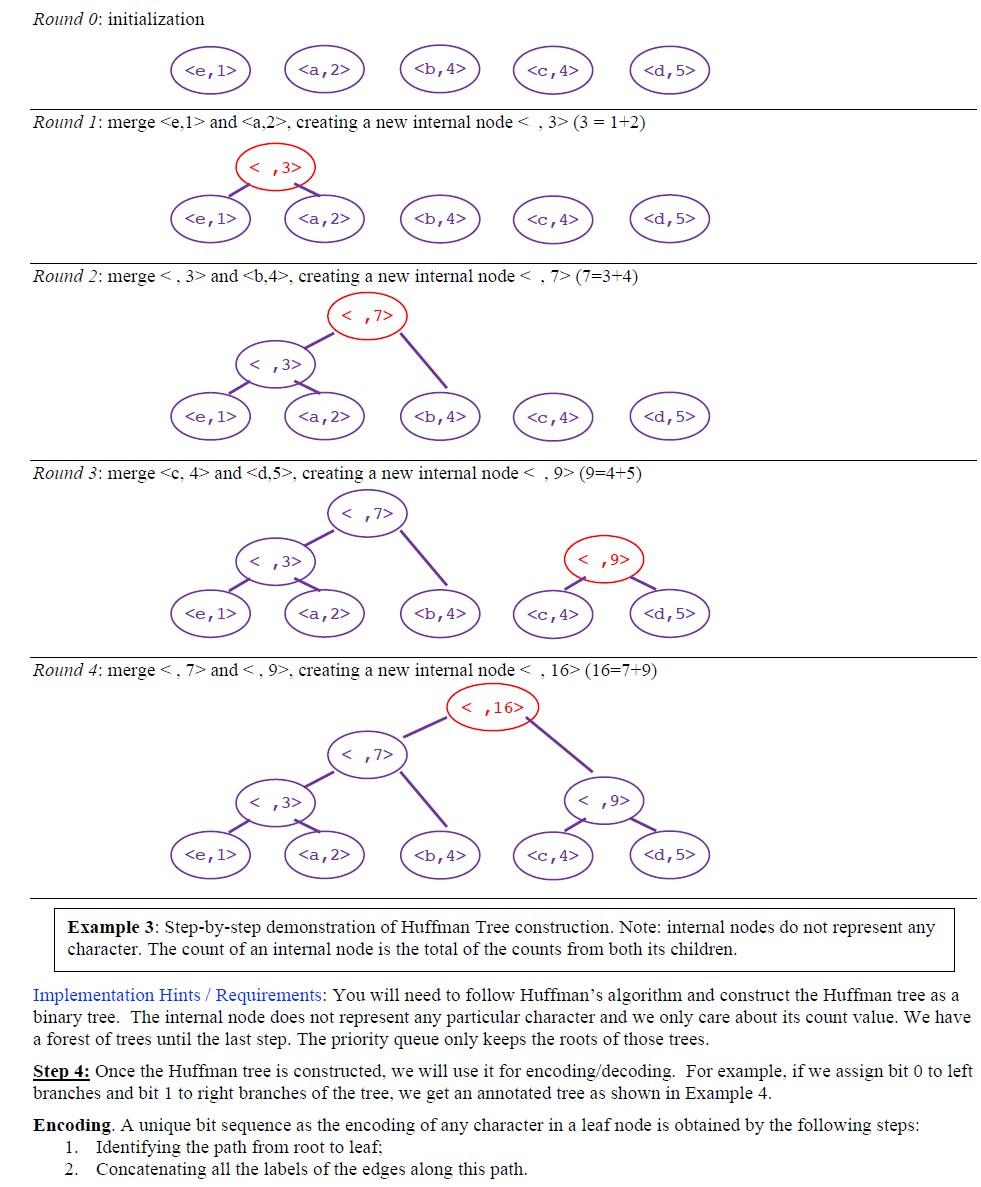 Round 0: initialization

<e,1> <a,2> <b,4> <c,4> <d,5>

Round 1: merge <e,1> and <a,2>, creating a new internal node < , 3> (3 = 1+2)

< ,3>

<e,1> <a,2> <b,4> <c,4> <d,5>

Round 2: merge < , 3> and <b,4>, creating a new internal node < , 7> (7=3+4)

< ,7>

< ,3>

<e,1> <a,2> <b,4> <c,4> <d,5>

Round 3: merge <c, 4> and <d,5>, creating a new internal node < , 9> (9=4+5)

< ,7>

< ,3> < ,9>

<e,1> <a,2> <b,4> <c,4> <d,5>

Round 4: merge < , 7> and < , 9>, creating a new internal node < , 16> (16=7+9)

< ,16>

< ,7>

< ,3> < ,9>

<e,1> <a,2> <b,4> <c,4> <d,5>

Example 3: Step-by-step demonstration of Huffman Tree construction. Note: internal nodes do not represent any character. The count of an internal node is the total of the counts from both its children.

Implementation Hints / Requirements: You will need to follow Huffman's algorithm and construct the Huffman tree as a binary tree. The internal node does not represent any particular character and we only care about its count value. We have a forest of trees until the last step. The priority queue only keeps the roots of those trees.

Step 4: Once the Huffman tree is constructed, we will use it for encoding/decoding. For example, if we assign bit 0 to left branches and bit 1 to right branches of the tree, we get an annotated tree as shown in Example 4.

Encoding. A unique bit sequence as the encoding of any character in a leaf node is obtained by the following steps:
1. Identifying the path from root to leaf;
2. Concatenating all the labels of the edges along this path.